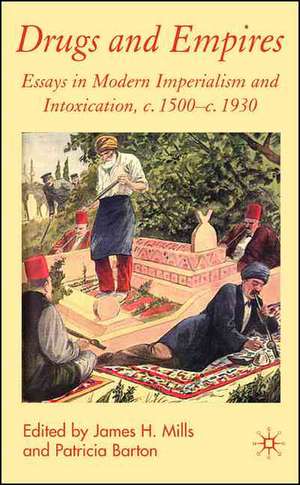 Drugs and Empires

Essays in Modern Imperialism and Intoxication, c. 1500–c. 1930

Edited by James H. Mills and Patricia Barton